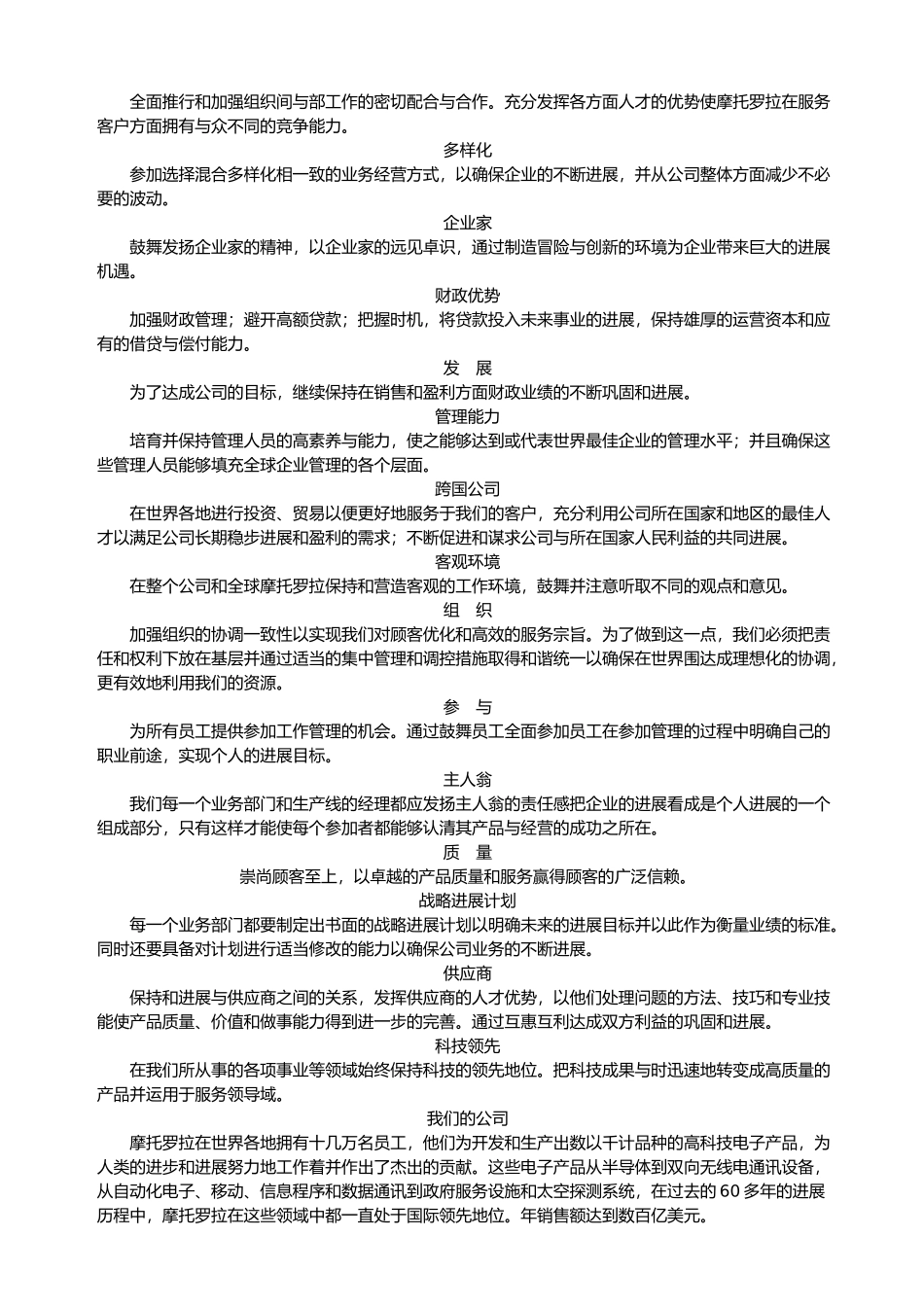 全面推行和加强组织间与部工作的密切配合与合作。充分发挥各方面人才的优势使摩托罗拉在服务客户方面拥有与众不同的竞争能力。

多样化

参加选择混合多样化相一致的业务经营方式，以确保企业的不断进展，并从公司整体方面减少不必要的波动。

企业家

鼓舞发扬企业家的精神，以企业家的远见卓识，通过制造冒险与创新的环境为企业带来巨大的进展机遇。

财政优势

加强财政管理；避开高额贷款；把握时机，将贷款投入未来事业的进展，保持雄厚的运营资本和应有的借贷与偿付能力。

发　展

为了达成公司的目标，继续保持在销售和盈利方面财政业绩的不断巩固和进展。

管理能力

培育并保持管理人员的高素养与能力，使之能够达到或代表世界最佳企业的管理水平；并且确保这些管理人员能够填充全球企业管理的各个层面。

跨国公司

在世界各地进行投资、贸易以便更好地服务于我们的客户，充分利用公司所在国家和地区的最佳人才以满足公司长期稳步进展和盈利的需求；不断促进和谋求公司与所在国家人民利益的共同进展。

客观环境

在整个公司和全球摩托罗拉保持和营造客观的工作环境，鼓舞并注意听取不同的观点和意见。

组　织

加强组织的协调一致性以实现我们对顾客优化和高效的服务宗旨。为了做到这一点，我们必须把责任和权利下放在基层并通过适当的集中管理和调控措施取得和谐统一以确保在世界围达成理想化的协调，更有效地利用我们的资源。

参　与

为所有员工提供参加工作管理的机会。通过鼓舞员工全面参加员工在参加管理的过程中明确自己的职业前途，实现个人的进展目标。

主人翁

我们每一个业务部门和生产线的经理都应发扬主人翁的责任感把企业的进展看成是个人进展的一个组成部分，只有这样才能使每个参加者都能够认清其产品与经营的成功之所在。

质　量

崇尚顾客至上，以卓越的产品质量和服务赢得顾客的广泛信赖。

战略进展计划

每一个业务部门都要制定出书面的战略进展计划以明确未来的进展目标并以此作为衡量业绩的标准。同时还要具备对计划进行适当修改的能力以确保公司业务的不断进展。

供应商

保持和进展与供应商之间的关系，发挥供应商的人才优势，以他们处理问题的方法、技巧和专业技能使产品质量、价值和做事能力得到进一步的完善。通过互惠互利达成双方利益的巩固和进展。

科技领先

在我们所从事的各项事业等领域始终保持科技的领先地位。把科技成果与时迅速地转变成高质量的产品并运用于服务领导域。

我们的公司

摩托罗拉在世界各地拥有十几万名员工，他们为开发和生产出数以千计品种的高科技电子产品，为人类的进步和进展努力地工作着并作出了杰出的贡献。这些电子产品从半导体到双向无线电通讯设备，从自动化电子、移动、信息程序和数据通讯到政府服务设施和太空探测系统，在过去的 60 多年的进展历程中，摩托罗拉在这些领域中都一直处于国际领先地位。年销售额达到数百亿美元。